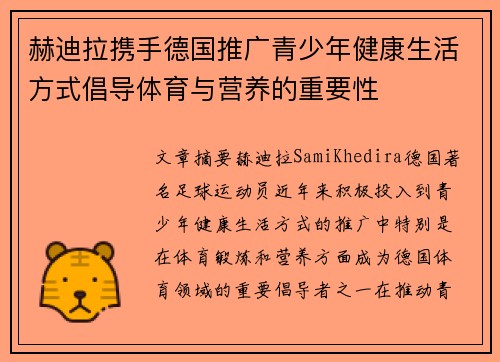 赫迪拉携手德国推广青少年健康生活方式倡导体育与营养的重要性

文章摘要赫迪拉SamiKhedira德国著名足球运动员近年来积极投入到青少年健康生活方式的推广中特别是在体育锻炼和营养方面成为德国体育领域的重要倡导者之一在推动青